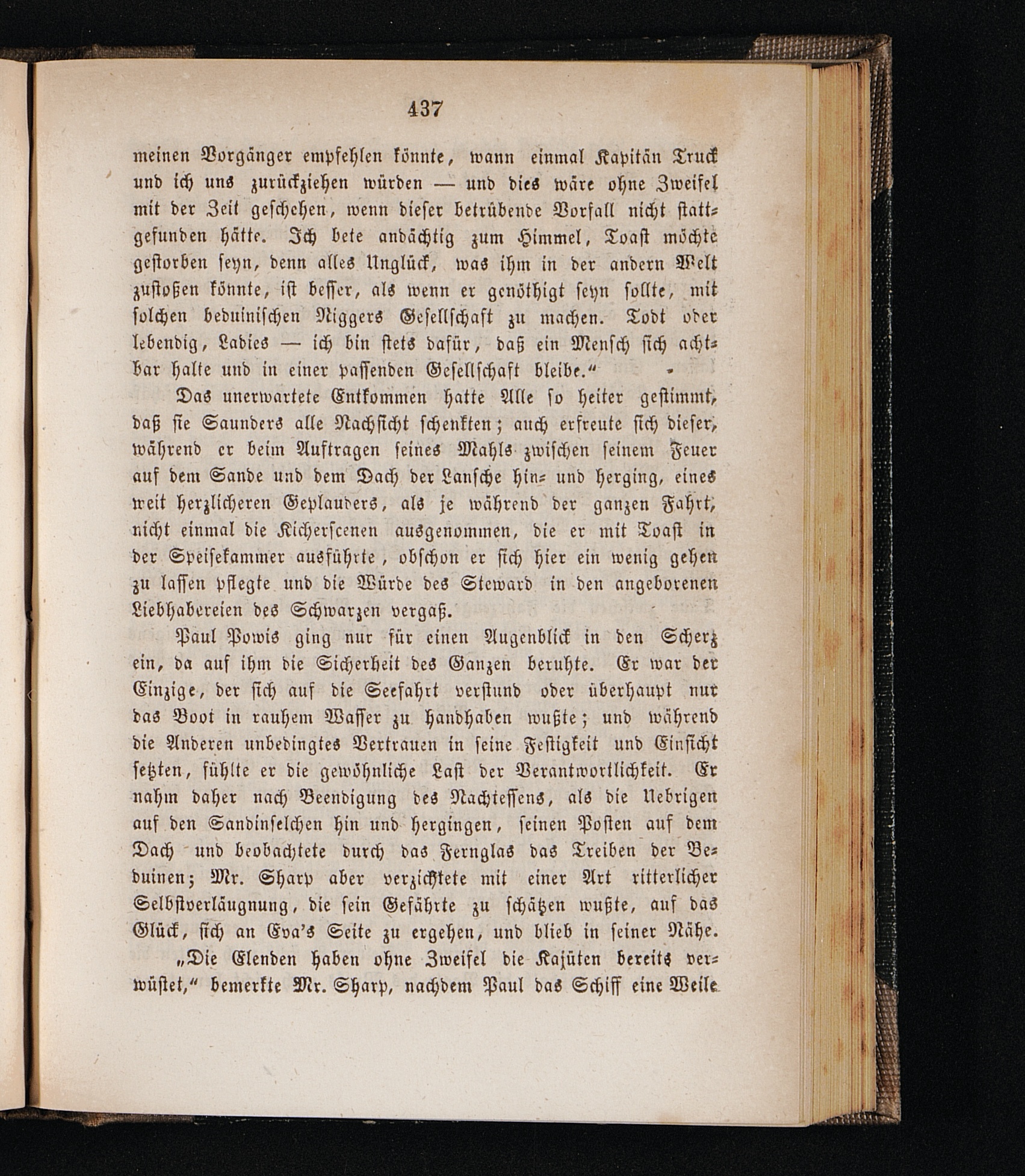 437

meinen Vorgänger empfehlen könnte, wann einmal Kapitän Truck und ich uns zurückziehen würden — und dies wäre ohne Zweifel mit der Zeit geschehen, wenn dieser betrübende Vorfall nicht stattgefunden hätte. Ich bete andächtig zum Himmel, Toast möchte gestorben seyn, denn alles Unglück, was ihm in der andern Welt zustoßen könnte, ist besser, als wenn er genöthigt seyn sollte, mit solchen beduinischen Niggers Gesellschaft zu machen. Todt oder lebendig, Ladies — ich bin stets dafür, daß ein Mensch sich achtbar halte und in einer passenden Gesellschaft bleibe.“

Das unerwartete Entkommen hatte Alle so heiter gestimmt, daß sie Saunders alle Nachsicht schenkten; auch erfreute sich dieser, während er beim Auftragen seines Mahls zwischen seinem Feuer auf dem Sande und dem Dach der Lansche hin- und herging, eines weit herzlicheren Geplauders, als je während der ganzen Fahrt, nicht einmal die Kicherscenen ausgenommen, die er mit Toast in der Speisekammer ausführte, obschon er sich hier ein wenig gehen zu lassen pflegte und die Würde des Steward in den angeborenen Liebhabereien des Schwarzen vergaß.

Paul Powis ging nur für einen Augenblick in den Scherz ein, da auf ihm die Sicherheit des Ganzen beruhte. Er war der Einzige, der sich auf die Seefahrt verstund oder überhaupt nur das Boot in rauhem Wasser zu handhaben wußte; und während die Anderen unbedingtes Vertrauen in seine Festigkeit und Einsicht setzten, fühlte er die gewöhnliche Last der Verantwortlichkeit. Er nahm daher nach Beendigung des Nachtessens, als die Uebrigen auf den Sandinselchen hin und hergingen, seinen Posten auf dem Dach und beobachtete durch das Fernglas das Treiben der Beduinen; Mr. Sharp aber verzichtete mit einer Art ritterlicher Selbstverläugnung, die sein Gefährte zu schätzen wußte, auf das Glück, sich an Eva's Seite zu ergehen, und blieb in seiner Nähe.

„Die Elenden haben ohne Zweifel die Kajüten bereits verwüstet,“ bemerkte Mr. Sharp, nachdem Paul das Schiff eine Weile